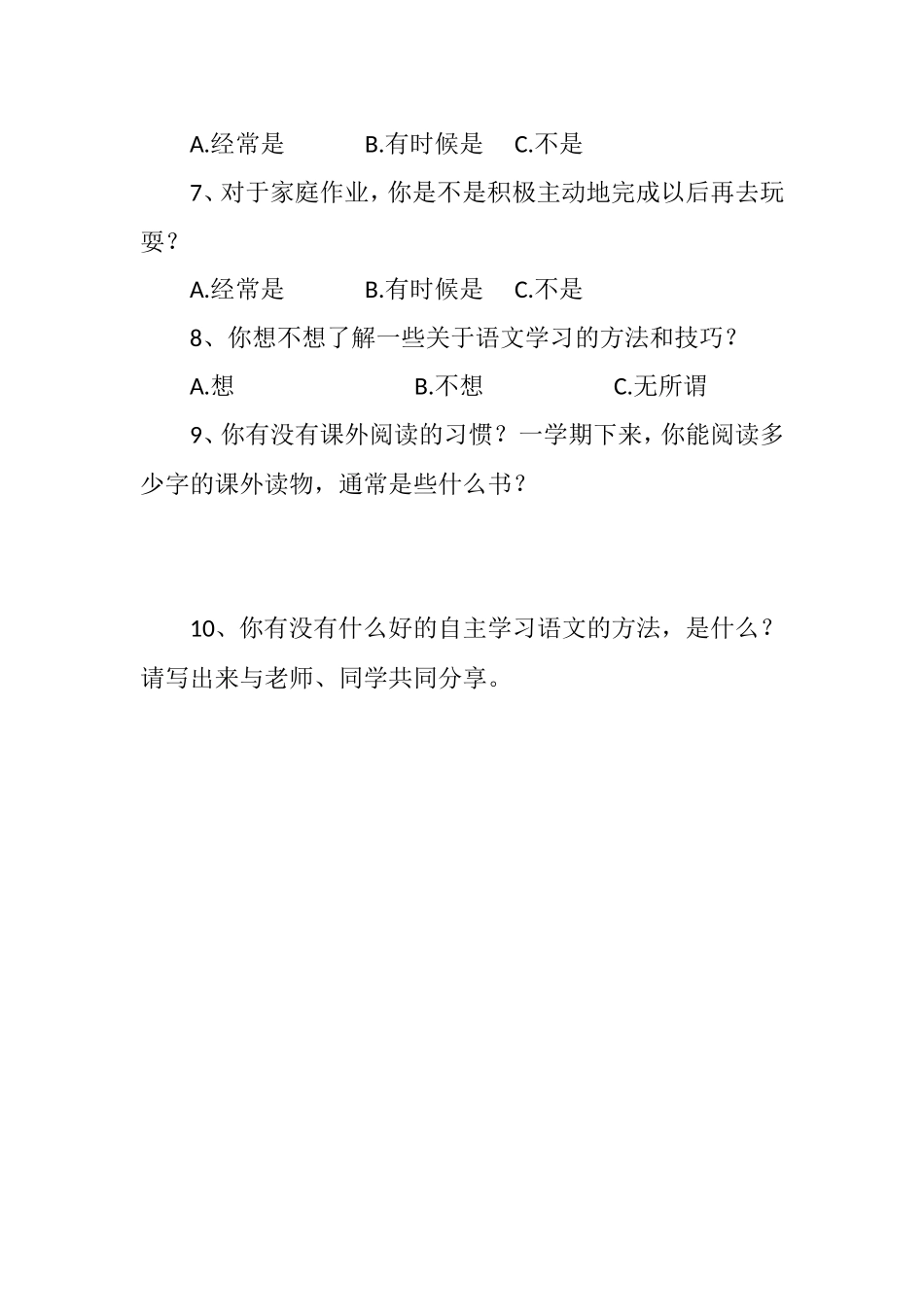 A.经常是　　B.有时候是　C.不是

7、对于家庭作业，你是不是积极主动地完成以后再去玩耍？

A.经常是　　B.有时候是　C.不是

8、你想不想了解一些关于语文学习的方法和技巧？

A.想　　B.不想　　C.无所谓

9、你有没有课外阅读的习惯？一学期下来，你能阅读多少字的课外读物，通常是些什么书？

10、你有没有什么好的自主学习语文的方法，是什么？请写出来与老师、同学共同分享。